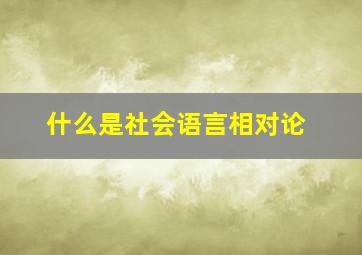 什么是社会语言相对论